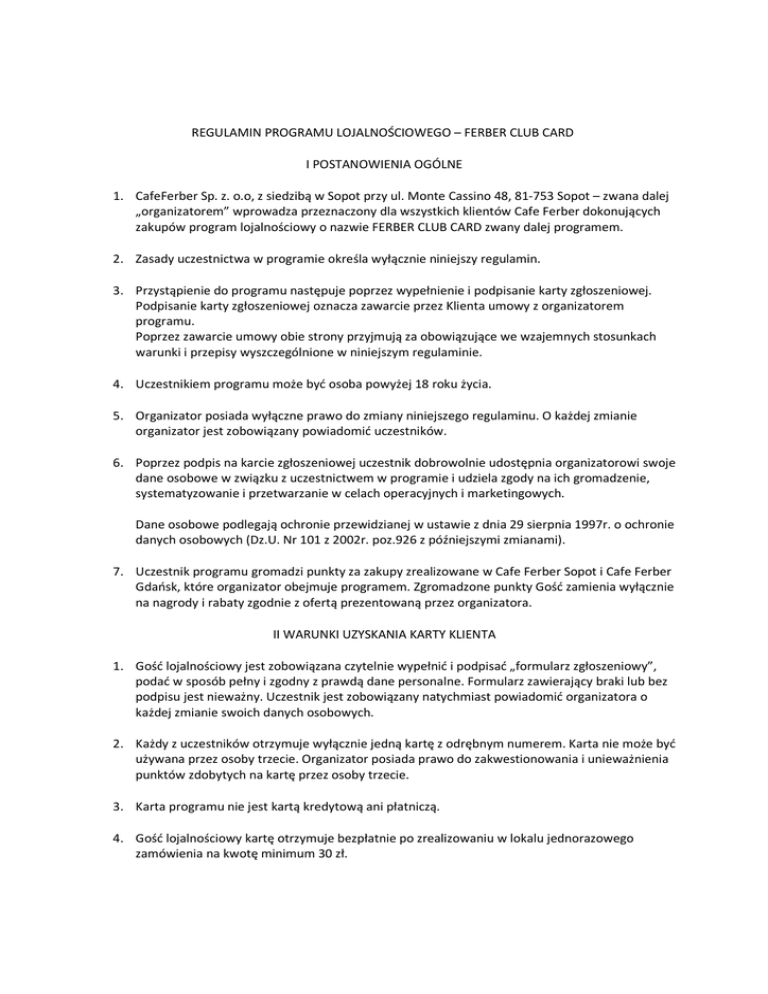 REGULAMIN PROGRAMU LOJALNOŚCIOWEGO – FERBER CLUB CARD

I POSTANOWIENIA OGÓLNE

1. CafeFerber Sp. z. o.o, z siedzibą w Sopot przy ul. Monte Cassino 48, 81-753 Sopot – zwana dalej „organizatorem" wprowadza przeznaczony dla wszystkich klientów Cafe Ferber dokonujących zakupów program lojalnościowy o nazwie FERBER CLUB CARD zwany dalej programem.

2. Zasady uczestnictwa w programie określa wyłącznie niniejszy regulamin.

3. Przystąpienie do programu następuje poprzez wypełnienie i podpisanie karty zgłoszeniowej. Podpisanie karty zgłoszeniowej oznacza zawarcie przez Klienta umowy z organizatorem programu.
Poprzez zawarcie umowy obie strony przyjmują za obowiązujące we wzajemnych stosunkach warunki i przepisy wyszczególnione w niniejszym regulaminie.

4. Uczestnikiem programu może być osoba powyżej 18 roku życia.

5. Organizator posiada wyłączne prawo do zmiany niniejszego regulaminu. O każdej zmianie organizator jest zobowiązany powiadomić uczestników.

6. Poprzez podpis na karcie zgłoszeniowej uczestnik dobrowolnie udostępnia organizatorowi swoje dane osobowe w związku z uczestnictwem w programie i udziela zgody na ich gromadzenie, systematyzowanie i przetwarzanie w celach operacyjnych i marketingowych.

Dane osobowe podlegają ochronie przewidzianej w ustawie z dnia 29 sierpnia 1997r. o ochronie danych osobowych (Dz.U. Nr 101 z 2002r. poz.926 z późniejszymi zmianami).

7. Uczestnik programu gromadzi punkty za zakupy zrealizowane w Cafe Ferber Sopot i Cafe Ferber Gdańsk, które organizator obejmuje programem. Zgromadzone punkty Gość zamienia wyłącznie na nagrody i rabaty zgodnie z ofertą prezentowaną przez organizatora.

II WARUNKI UZYSKANIA KARTY KLIENTA

1. Gość lojalnościowy jest zobowiązana czytelnie wypełnić i podpisać „formularz zgłoszeniowy", podać w sposób pełny i zgodny z prawdą dane personalne. Formularz zawierający braki lub bez podpisu jest nieważny. Uczestnik jest zobowiązany natychmiast powiadomić organizatora o każdej zmianie swoich danych osobowych.

2. Każdy z uczestników otrzymuje wyłącznie jedną kartę z odrębnym numerem. Karta nie może być używana przez osoby trzecie. Organizator posiada prawo do zakwestionowania i unieważnienia punktów zdobytych na kartę przez osoby trzecie.

3. Karta programu nie jest kartą kredytową ani płatniczą.

4. Gość lojalnościowy kartę otrzymuje bezpłatnie po zrealizowaniu w lokalu jednorazowego zamówienia na kwotę minimum 30 zł.